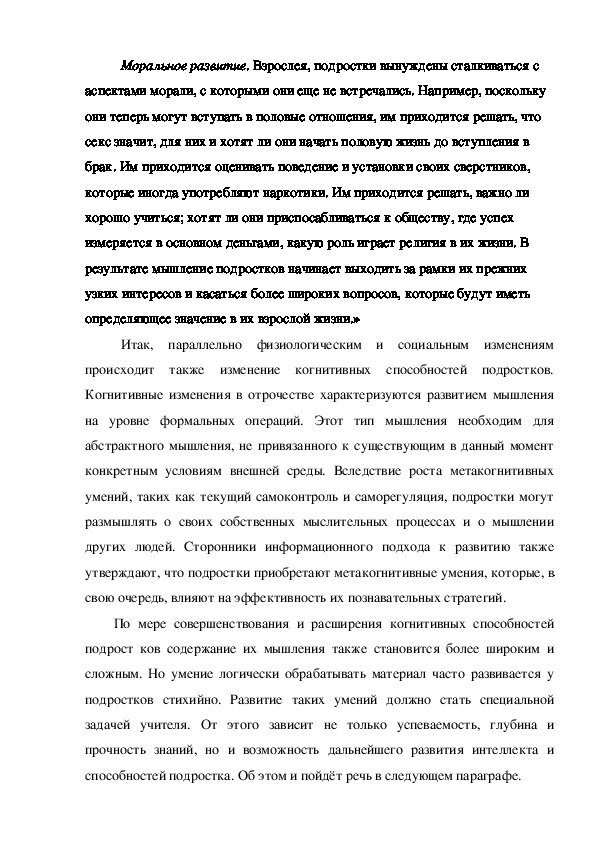 Моральное развитие. Взрослея, подростки вынуждены сталкиваться с аспектами морали, с которыми они еще не встречались. Например, поскольку они теперь могут вступать в половые отношения, им приходится решать, что секс значит, для них и хотят ли они начать половую жизнь до вступления в брак. Им приходится оценивать поведение и установки своих сверстников, которые иногда употребляют наркотики. Им приходится решать, важно ли хорошо учиться; хотят ли они приспосабливаться к обществу, где успех измеряется в основном деньгами, какую роль играет религия в их жизни. В результате мышление подростков начинает выходить за рамки их прежних узких интересов и касаться более широких вопросов, которые будут иметь определяющее значение в их взрослой жизни.»

Итак, параллельно физиологическим и социальным изменениям происходит также изменение когнитивных способностей подростков. Когнитивные изменения в отрочестве характеризуются развитием мышления на уровне формальных операций. Этот тип мышления необходим для абстрактного мышления, не привязанного к существующим в данный момент конкретным условиям внешней среды. Вследствие роста метакогнитивных умений, таких как текущий самоконтроль и саморегуляция, подростки могут размышлять о своих собственных мыслительных процессах и о мышлении других людей. Сторонники информационного подхода к развитию также утверждают, что подростки приобретают метакогнитивные умения, которые, в свою очередь, влияют на эффективность их познавательных стратегий.

По мере совершенствования и расширения когнитивных способностей подрост ков содержание их мышления также становится более широким и сложным. Но умение логически обрабатывать материал часто развивается у подростков стихийно. Развитие таких умений должно стать специальной задачей учителя. От этого зависит не только успеваемость, глубина и прочность знаний, но и возможность дальнейшего развития интеллекта и способностей подростка. Об этом и пойдёт речь в следующем параграфе.